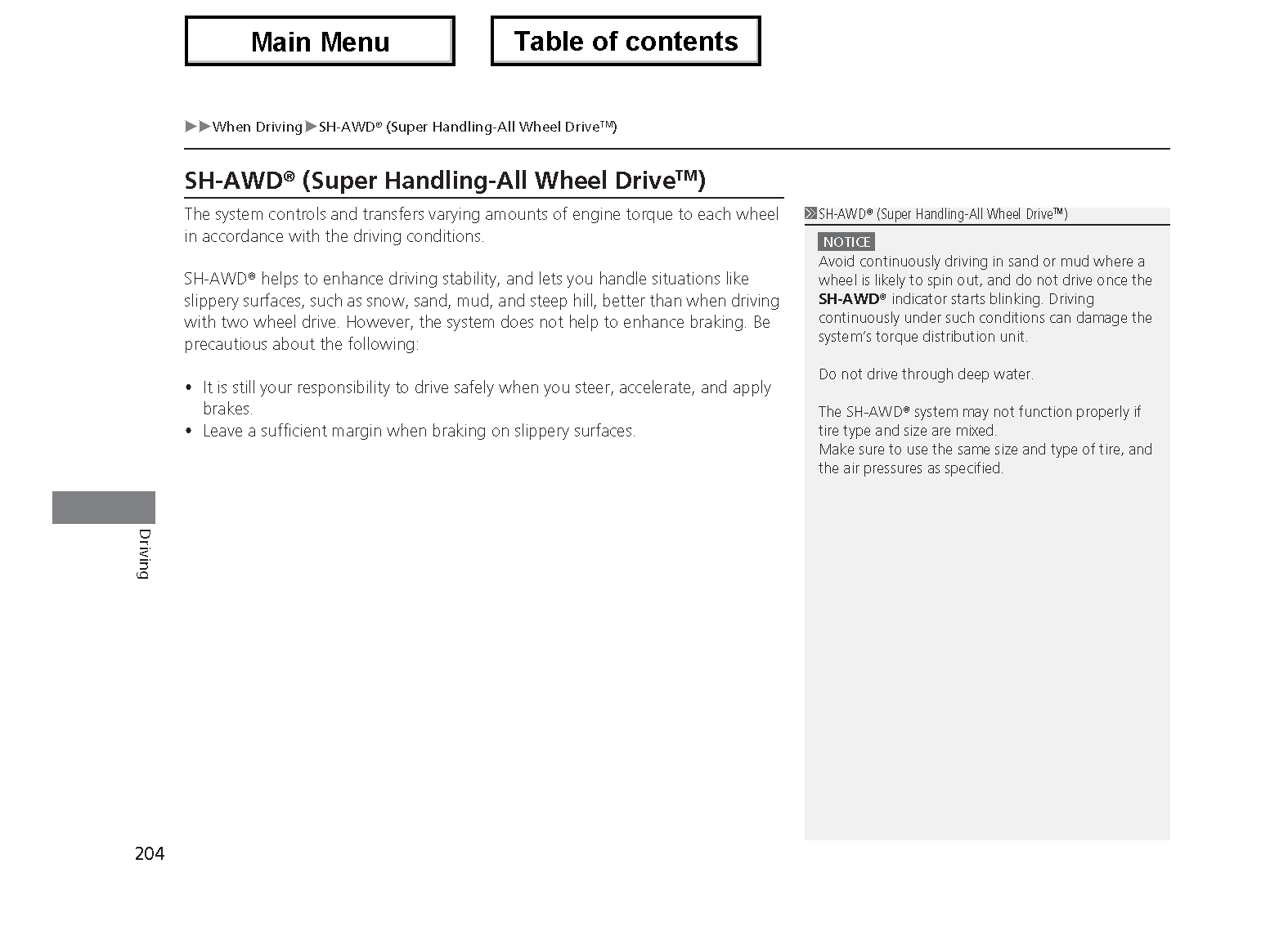 Main Menu

Table of contents

▶▶When Driving▶SH-AWD® (Super Handling-All Wheel Drive™)

SH-AWD® (Super Handling-All Wheel Drive™)

The system controls and transfers varying amounts of engine torque to each wheel in accordance with the driving conditions.

SH-AWD® helps to enhance driving stability, and lets you handle situations like slippery surfaces, such as snow, sand, mud, and steep hill, better than when driving with two wheel drive. However, the system does not help to enhance braking. Be precautious about the following:

• It is still your responsibility to drive safely when you steer, accelerate, and apply brakes.
• Leave a sufficient margin when braking on slippery surfaces.

SH-AWD® (Super Handling-All Wheel Drive™)

NOTICE
Avoid continuously driving in sand or mud where a wheel is likely to spin out, and do not drive once the SH-AWD® indicator starts blinking. Driving continuously under such conditions can damage the system's torque distribution unit.

Do not drive through deep water.

The SH-AWD® system may not function properly if tire type and size are mixed.
Make sure to use the same size and type of tire, and the air pressures as specified.

Driving

204